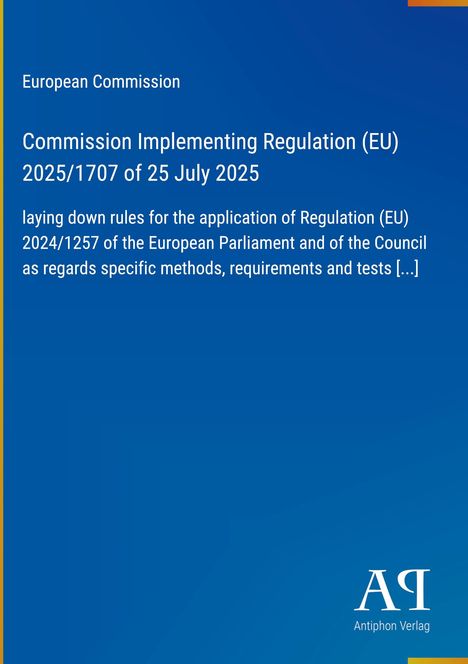 European Commission

Commission Implementing Regulation (EU) 2025/1707 of 25 July 2025

laying down rules for the application of Regulation (EU) 2024/1257 of the European Parliament and of the Council as regards specific methods, requirements and tests [...]

AP

Antiphon Verlag